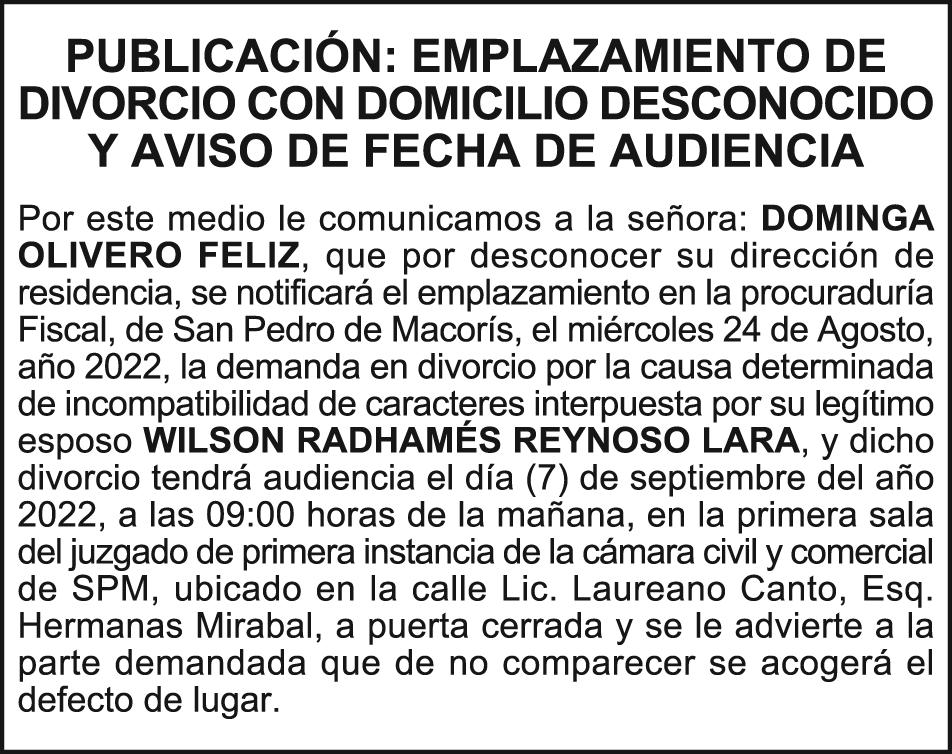 PUBLICACIÓN: EMPLAZAMIENTO DE DIVORCIO CON DOMICILIO DESCONOCIDO Y AVISO DE FECHA DE AUDIENCIA

Por este medio le comunicamos a la señora: DOMINGA OLIVERO FELIZ, que por desconocer su dirección de residencia, se notificará el emplazamiento en la procuraduría Fiscal, de San Pedro de Macorís, el miércoles 24 de Agosto, año 2022, la demanda en divorcio por la causa determinada de incompatibilidad de caracteres interpuesta por su legítimo esposo WILSON RADHAMÉS REYNOSO LARA, y dicho divorcio tendrá audiencia el día (7) de septiembre del año 2022, a las 09:00 horas de la mañana, en la primera sala del juzgado de primera instancia de la cámara civil y comercial de SPM, ubicado en la calle Lic. Laureano Canto, Esq. Hermanas Mirabal, a puerta cerrada y se le advierte a la parte demandada que de no comparecer se acogerá el defecto de lugar.